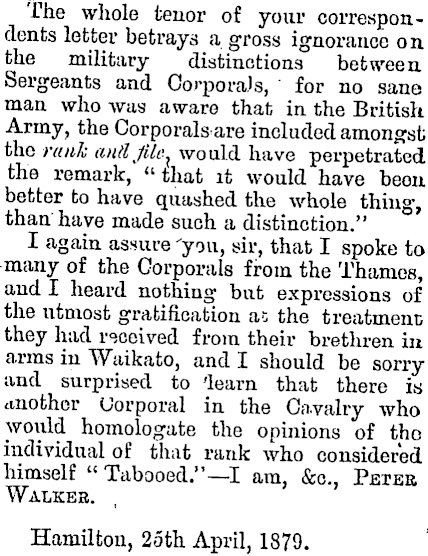 The whole tenor of your correspondents letter betrays a gross ignorance on the military distinctions between Sergeants and Corporals, for no sane man who was aware that in the British Army, the Corporals are included amongst the rank and file, would have perpetrated the remark, "that it would have been better to have quashed the whole thing, than have made such a distinction."

I again assure you, sir, that I spoke to many of the Corporals from the Thames, and I heard nothing but expressions of the utmost gratification at the treatment they had received from their brethren in arms in Waikato, and I should be sorry and surprised to learn that there is another Corporal in the Cavalry who would homologate the opinions of the individual of that rank who considered himself "Tabooed."—I am, &c., PETER WALKER.

Hamilton, 25th April, 1879.